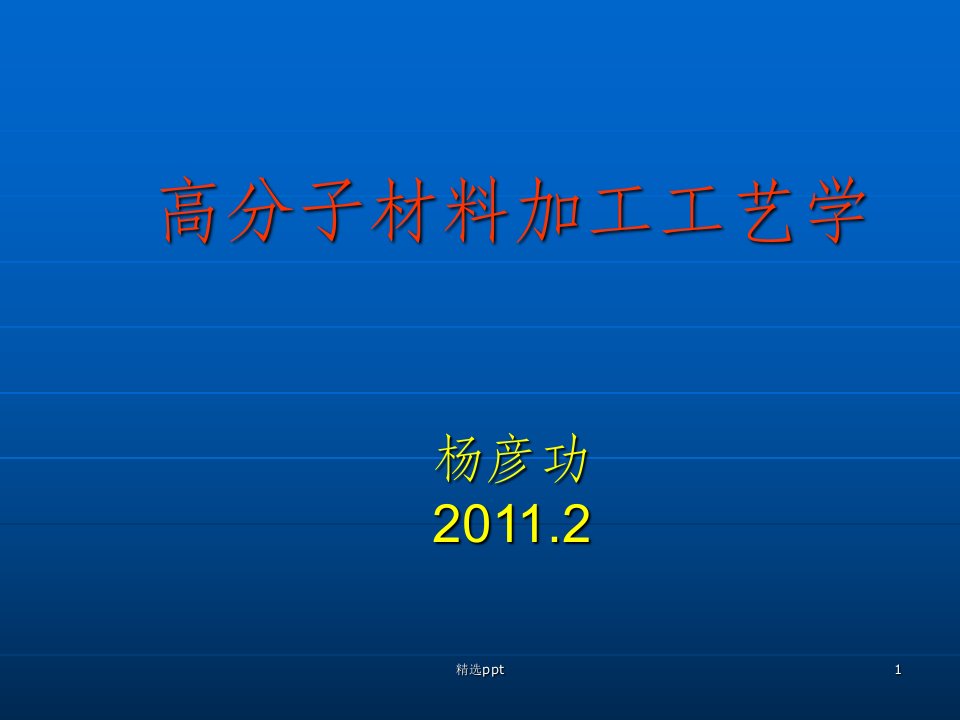 高分子材料加工工艺学

杨彦功
2011.2

精选ppt

1